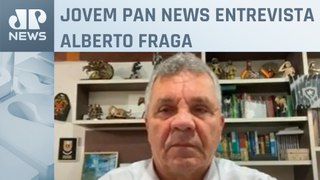 JP NEWS

JOVEM PAN NEWS ENTREVISTA ALBERTO FRAGA